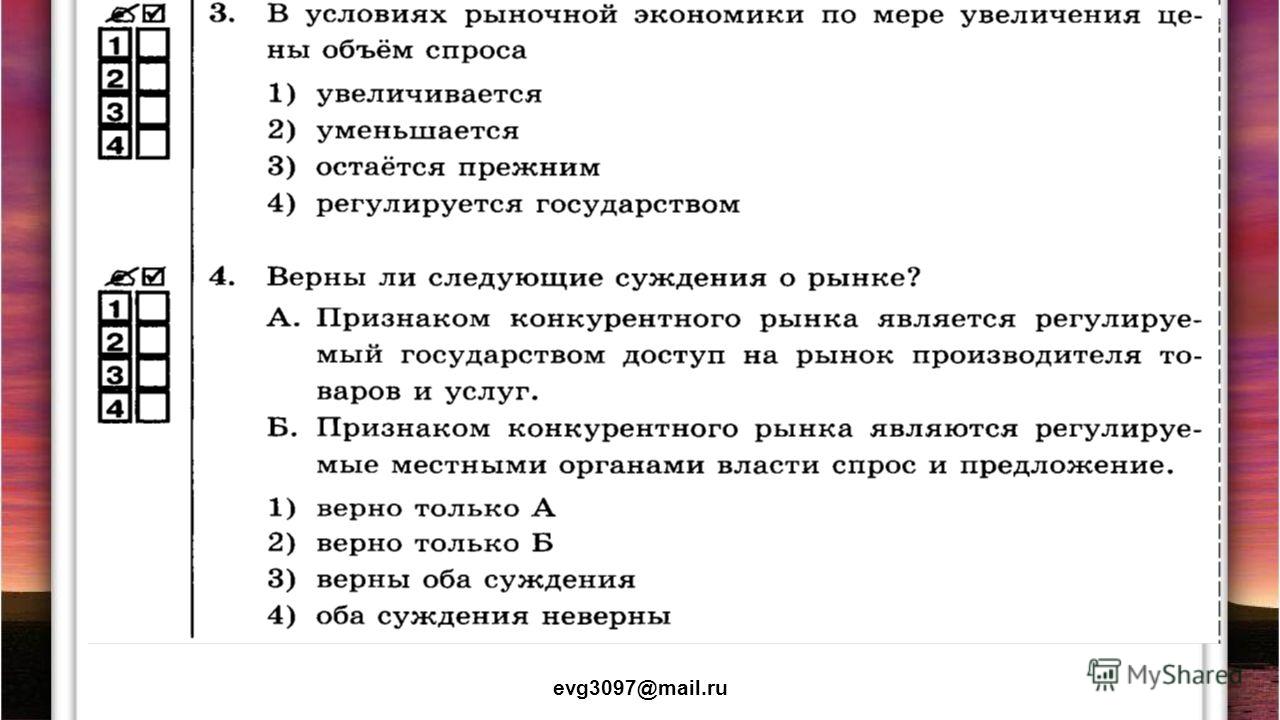 1
2
3
4

3. В условиях рыночной экономики по мере увеличения цены объём спроса
1) увеличивается
2) уменьшается
3) остаётся прежним
4) регулируется государством

1
2
3
4

4. Верны ли следующие суждения о рынке?
А. Признаком конкурентного рынка является регулируемый государством доступ на рынок производителя товаров и услуг.
Б. Признаком конкурентного рынка являются регулируемые местными органами власти спрос и предложение.
1) верно только А
2) верно только Б
3) верны оба суждения
4) оба суждения неверны

evg3097@mail.ru

MyShared